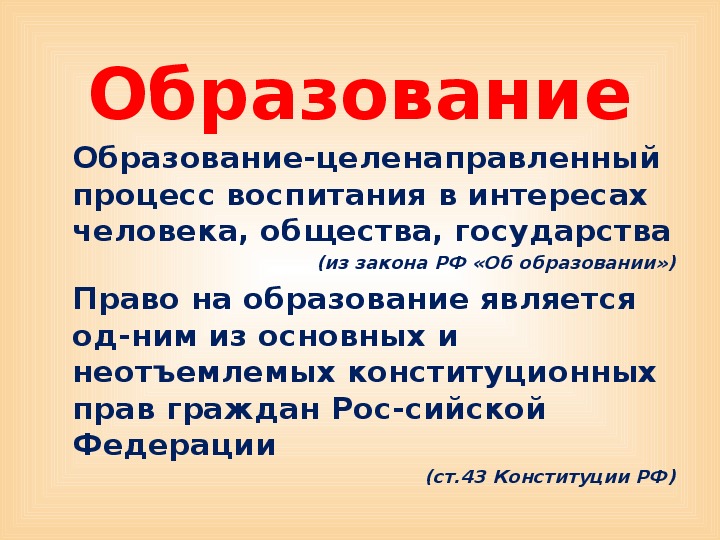 Образование

Образование-целенаправленный процесс воспитания в интересах человека, общества, государства

(из закона РФ «Об образовании»)

Право на образование является од-ним из основных и неотъемлемых конституционных прав граждан Рос-сийской Федерации

(ст.43 Конституции РФ)